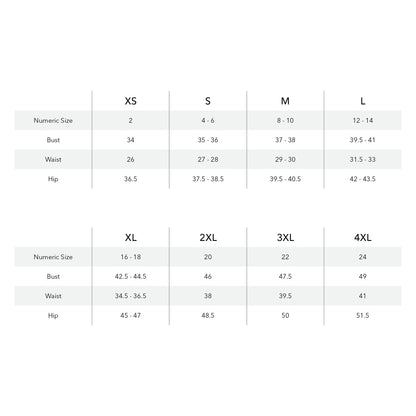 | | XS | S | M | L |
|---|---|---|---|---|
| Numeric Size | 2 | 4 - 6 | 8 - 10 | 12 - 14 |
| Bust | 34 | 35 - 36 | 37 - 38 | 39.5 - 41 |
| Waist | 26 | 27 - 28 | 29 - 30 | 31.5 - 33 |
| Hip | 36.5 | 37.5 - 38.5 | 39.5 - 40.5 | 42 - 43.5 |

| | XL | 2XL | 3XL | 4XL |
|---|---|---|---|---|
| Numeric Size | 16 - 18 | 20 | 22 | 24 |
| Bust | 42.5 - 44.5 | 46 | 47.5 | 49 |
| Waist | 34.5 - 36.5 | 38 | 39.5 | 41 |
| Hip | 45 - 47 | 48.5 | 50 | 51.5 |